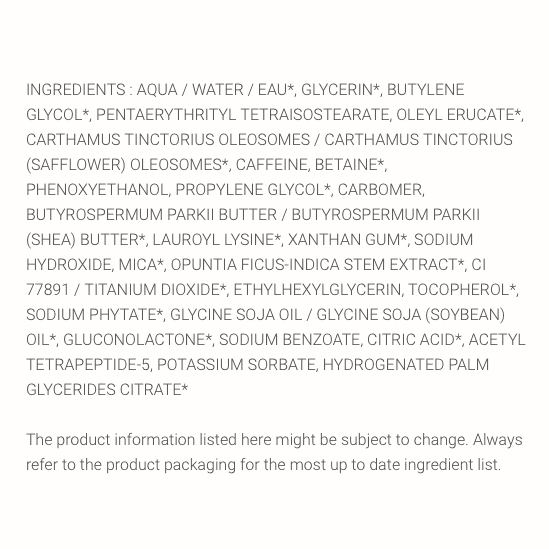 INGREDIENTS : AQUA / WATER / EAU*, GLYCERIN*, BUTYLENE GLYCOL*, PENTAERYTHRITYL TETRAISOSTEARATE, OLEYL ERUCATE*, CARTHAMUS TINCTORIUS OLEOSOMES / CARTHAMUS TINCTORIUS (SAFFLOWER) OLEOSOMES*, CAFFEINE, BETAINE*, PHENOXYETHANOL, PROPYLENE GLYCOL*, CARBOMER, BUTYROSPERMUM PARKII BUTTER / BUTYROSPERMUM PARKII (SHEA) BUTTER*, LAUROYL LYSINE*, XANTHAN GUM*, SODIUM HYDROXIDE, MICA*, OPUNTIA FICUS-INDICA STEM EXTRACT*, CI 77891 / TITANIUM DIOXIDE*, ETHYLHEXYLGLYCERIN, TOCOPHEROL*, SODIUM PHYTATE*, GLYCINE SOJA OIL / GLYCINE SOJA (SOYBEAN) OIL*, GLUCONOLACTONE*, SODIUM BENZOATE, CITRIC ACID*, ACETYL TETRAPEPTIDE-5, POTASSIUM SORBATE, HYDROGENATED PALM GLYCERIDES CITRATE*

The product information listed here might be subject to change. Always refer to the product packaging for the most up to date ingredient list.